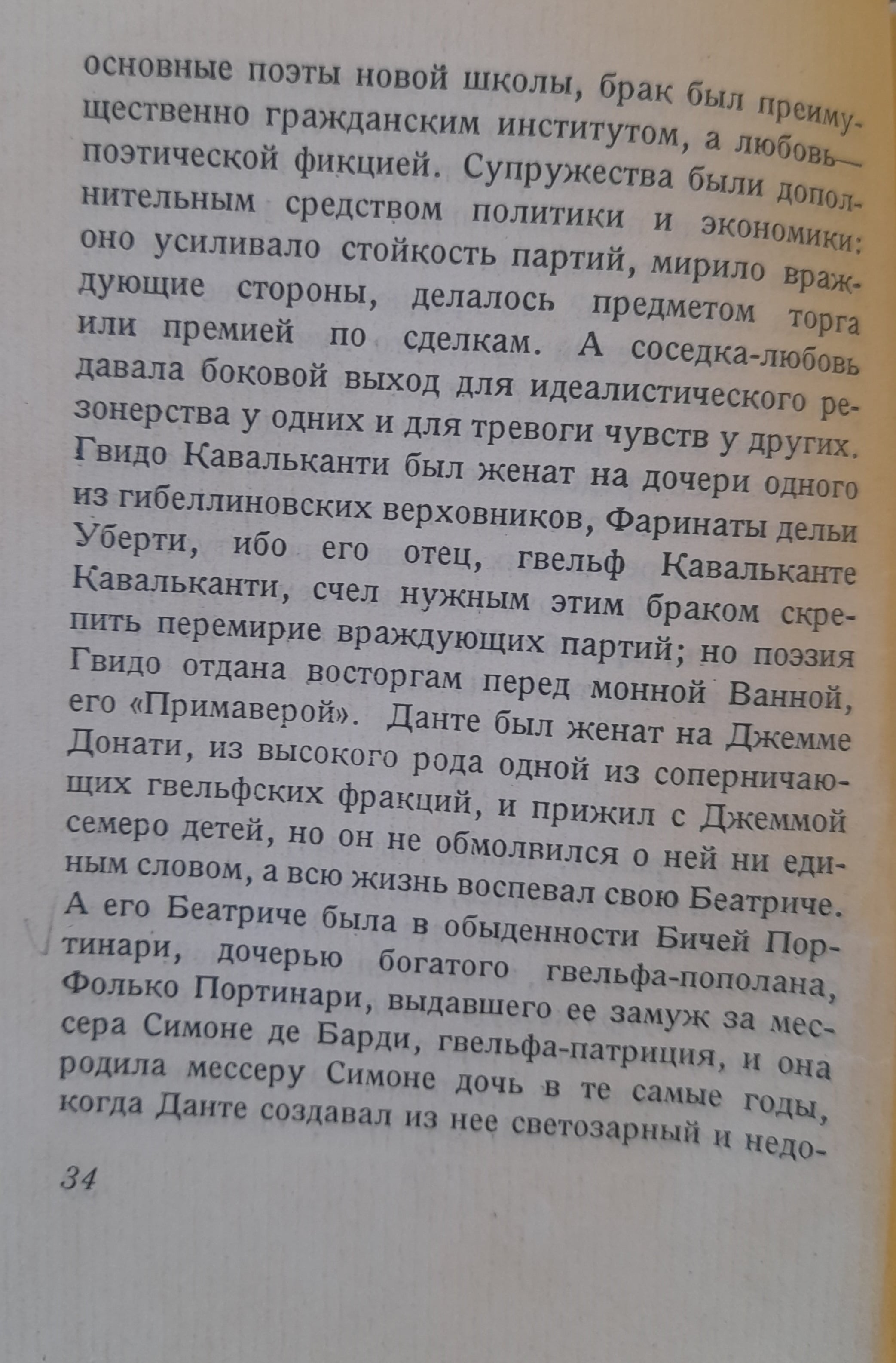 основные поэты новой школы, брак был преимущественно гражданским институтом, а любовь— поэтической фикцией. Супружества были дополнительным средством политики и экономики: оно усиливало стойкость партий, мирило враждующие стороны, делалось предметом торга или премией по сделкам. А соседка-любовь давала боковой выход для идеалистического резонерства у одних и для тревоги чувств у других. Гвидо Кавальканти был женат на дочери одного из гибеллиновских верховников, Фаринаты дельи Уберти, ибо его отец, гвельф Кавальканте Кавальканти, счел нужным этим браком скрепить перемирие враждующих партий; но поэзия Гвидо отдана восторгам перед монной Ванной, его «Примаверой». Данте был женат на Джемме Донати, из высокого рода одной из соперничающих гвельфских фракций, и прижил с Джеммой семеро детей, но он не обмолвился о ней ни единым словом, а всю жизнь воспевал свою Беатриче. А его Беатриче была в обыденности Бичей Портинари, дочерью богатого гвельфа-пополана, Фолько Портинари, выдавшего ее замуж за мессера Симоне де Барди, гвельфа-патриция, и она родила мессеру Симоне дочь в те самые годы, когда Данте создавал из нее светозарный и недо-

34